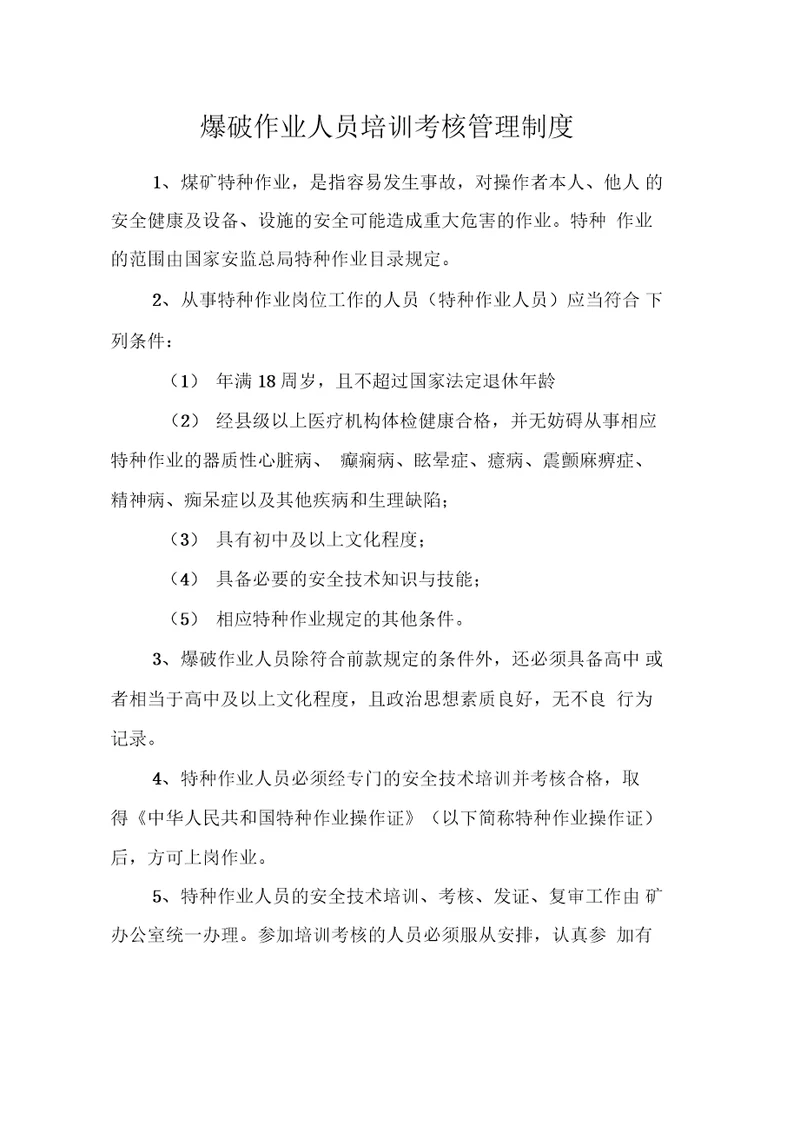 爆破作业人员培训考核管理制度

1、煤矿特种作业，是指容易发生事故，对操作者本人、他人 的安全健康及设备、设施的安全可能造成重大危害的作业。特种 作业的范围由国家安监总局特种作业目录规定。

2、从事特种作业岗位工作的人员（特种作业人员）应当符合 下列条件：

（1） 年满 18 周岁，且不超过国家法定退休年龄

（2） 经县级以上医疗机构体检健康合格，并无妨碍从事相应特种作业的器质性心脏病、 癫痫病、眩晕症、癔病、震颤麻痹症、精神病、痴呆症以及其他疾病和生理缺陷；

（3） 具有初中及以上文化程度；

（4） 具备必要的安全技术知识与技能；

（5） 相应特种作业规定的其他条件。

3、爆破作业人员除符合前款规定的条件外，还必须具备高中 或者相当于高中及以上文化程度，且政治思想素质良好，无不良 行为记录。

4、特种作业人员必须经专门的安全技术培训并考核合格，取得《中华人民共和国特种作业操作证》（以下简称特种作业操作证）后，方可上岗作业。

5、特种作业人员的安全技术培训、考核、发证、复审工作由 矿办公室统一办理。参加培训考核的人员必须服从安排，认真参 加有